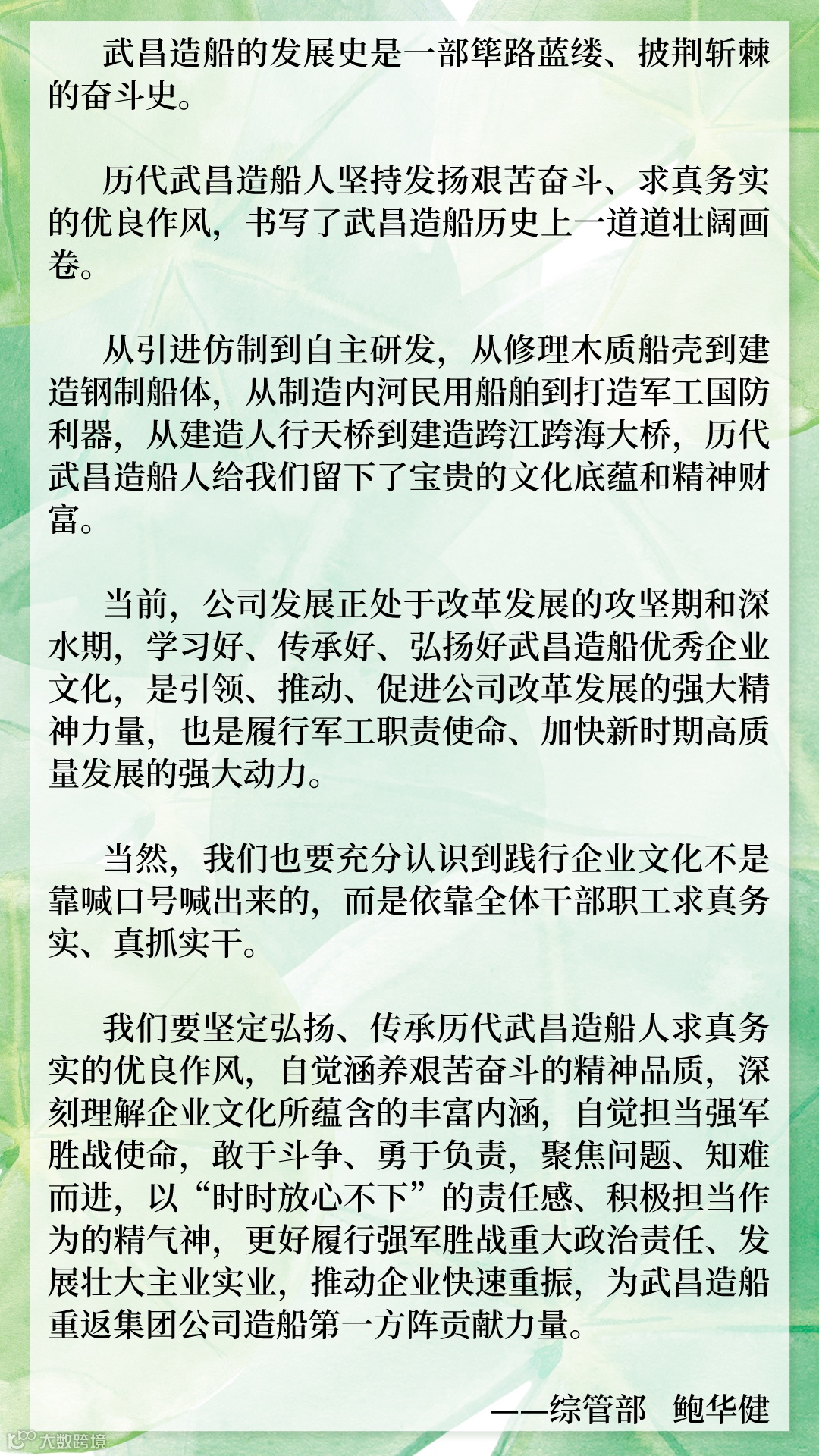 武昌造船的发展史是一部筚路蓝缕、披荆斩棘的奋斗史。

历代武昌造船人坚持发扬艰苦奋斗、求真务实的优良作风，书写了武昌造船历史上一道道壮阔画卷。

从引进仿制到自主研发，从修理木质船壳到建造钢制船体，从制造内河民用船舶到打造军工国防利器，从建造人行天桥到建造跨江跨海大桥，历代武昌造船人给我们留下了宝贵的文化底蕴和精神财富。

当前，公司发展正处于改革发展的攻坚期和深水期，学习好、传承好、弘扬好武昌造船优秀企业文化，是引领、推动、促进公司改革发展的强大精神力量，也是履行军工职责使命、加快新时期高质量发展的强大动力。

当然，我们也要充分认识到践行企业文化不是靠喊口号喊出来的，而是依靠全体干部职工求真务实、真抓实干。

我们要坚定弘扬、传承历代武昌造船人求真务实的优良作风，自觉涵养艰苦奋斗的精神品质，深刻理解企业文化所蕴含的丰富内涵，自觉担当强军胜战使命，敢于斗争、勇于负责，聚焦问题、知难而进，以“时时放心不下”的责任感、积极担当作为的精气神，更好履行强军胜战重大政治责任、发展壮大主业实业，推动企业快速重振，为武昌造船重返集团公司造船第一方阵贡献力量。

——综管部　鲍华健

大数跨境